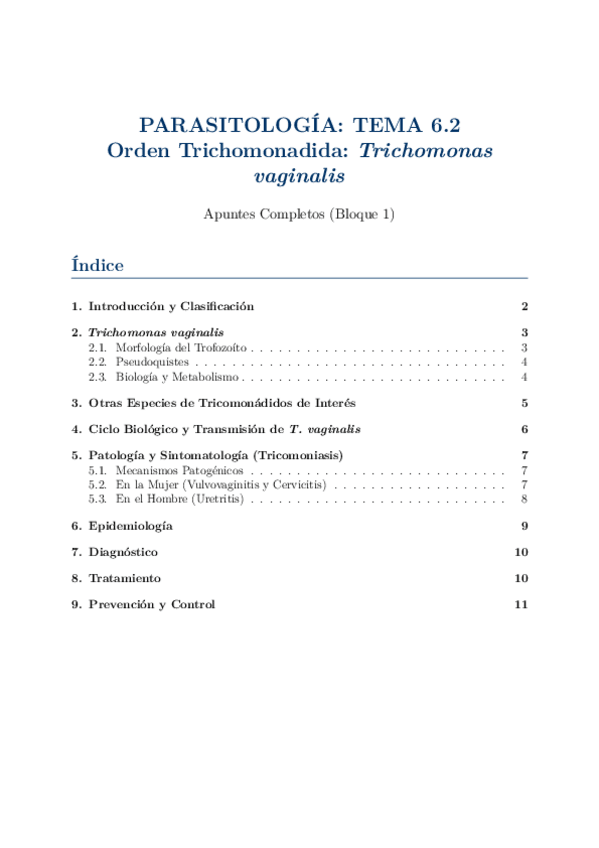 PARASITOLOGÍA: TEMA 6.2
Orden Trichomonadida: Trichomonas vaginalis

Apuntes Completos (Bloque 1)

Índice

1. Introducción y Clasificación 2

2. Trichomonas vaginalis 3
2.1. Morfología del Trofozoíto . . . . . . . . . . . . . . . . . . . . . . . . . . . . . 3
2.2. Pseudoquistes . . . . . . . . . . . . . . . . . . . . . . . . . . . . . . . . . . . 4
2.3. Biología y Metabolismo . . . . . . . . . . . . . . . . . . . . . . . . . . . . . . 4

3. Otras Especies de Tricomonádidos de Interés 5

4. Ciclo Biológico y Transmisión de T. vaginalis 6

5. Patología y Sintomatología (Tricomoniasis) 7
5.1. Mecanismos Patogénicos . . . . . . . . . . . . . . . . . . . . . . . . . . . . . 7
5.2. En la Mujer (Vulvovaginitis y Cervicitis) . . . . . . . . . . . . . . . . . . . . 7
5.3. En el Hombre (Uretritis) . . . . . . . . . . . . . . . . . . . . . . . . . . . . . 8

6. Epidemiología 9

7. Diagnóstico 10

8. Tratamiento 10

9. Prevención y Control 11